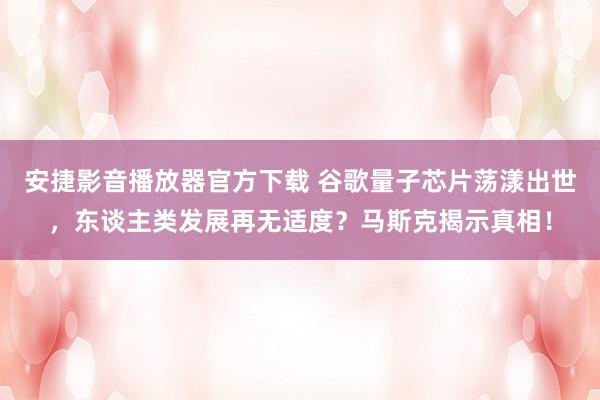 安捷影音播放器官方下载 谷歌量子芯片荡漾出世，东谈主类发展再无适度？马斯克揭示真相！